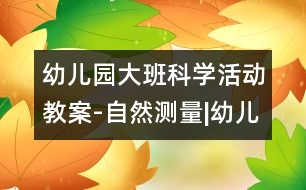 幼儿园大班科学活动教案-自然测量|幼儿